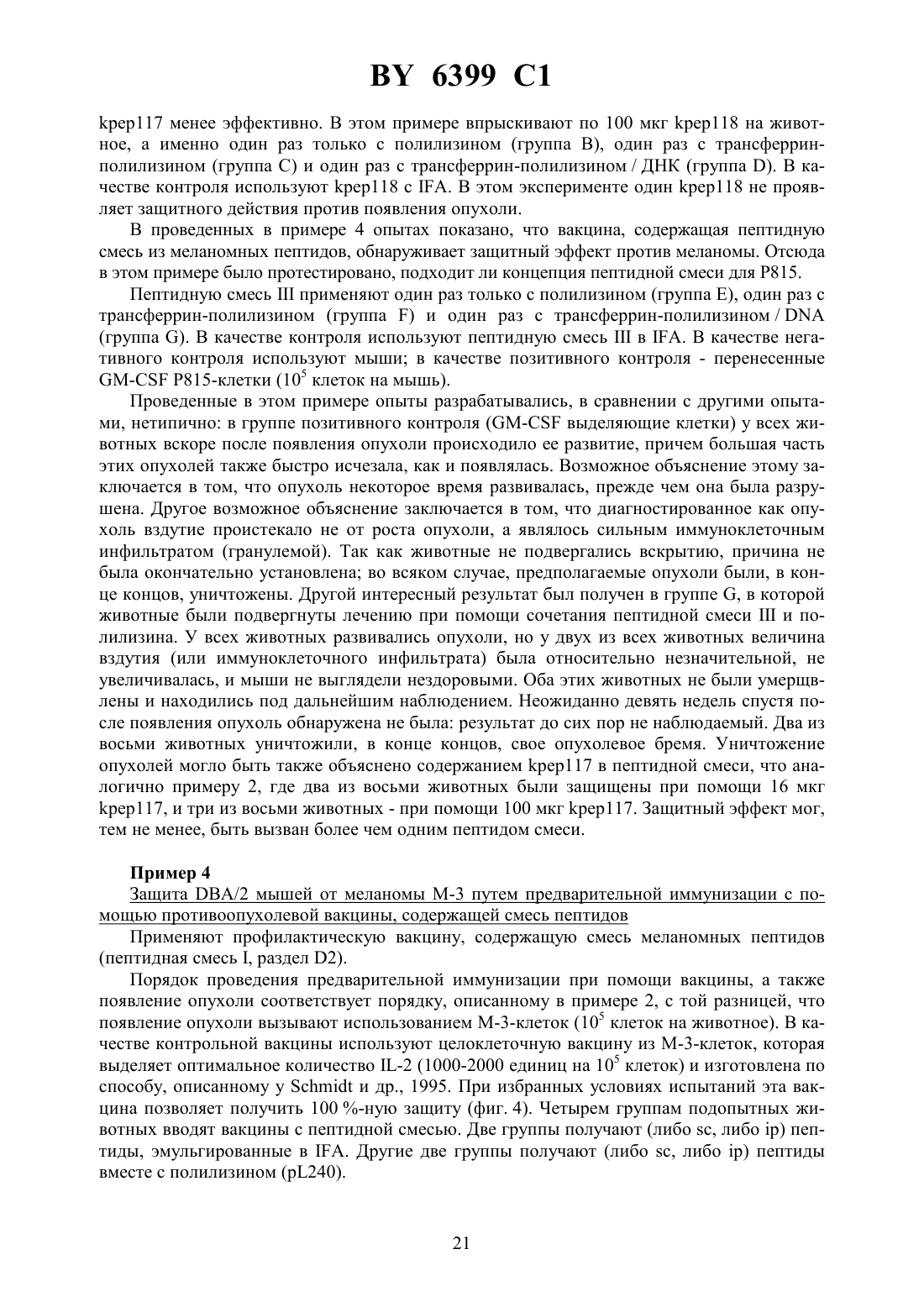 BY 6399 C1

kpep117 менее эффективно. В этом примере впрыскивают по 100 мкг kpep118 на животное, а именно один раз только с полилизином (группа B), один раз с трансферрин-полилизином (группа C) и один раз с трансферрин-полилизином / ДНК (группа D). В качестве контроля используют kpep118 с IFA. В этом эксперименте один kpep118 не проявляет защитного действия против появления опухоли.

В проведенных в примере 4 опытах показано, что вакцина, содержащая пептидную смесь из меланомных пептидов, обнаруживает защитный эффект против меланомы. Отсюда в этом примере было протестировано, подходит ли концепция пептидной смеси для P815.

Пептидную смесь III применяют один раз только с полилизином (группа E), один раз с трансферрин-полилизином (группа F) и один раз с трансферрин-полилизином / DNA (группа G). В качестве контроля используют пептидную смесь III в IFA. В качестве негативного контроля используют мыши; в качестве позитивного контроля - перенесенные GM-CSF P815-клетки ($10^5$ клеток на мышь).

Проведенные в этом примере опыты разрабатывались, в сравнении с другими опытами, нетипично: в группе позитивного контроля (GM-CSF выделяющие клетки) у всех животных вскоре после появления опухоли происходило ее развитие, причем большая часть этих опухолей также быстро исчезала, как и появлялась. Возможное объяснение этому заключается в том, что опухоль некоторое время развивалась, прежде чем она была разрушена. Другое возможное объяснение заключается в том, что диагностированное как опухоль вздутие проистекало не от роста опухоли, а являлось сильным иммуноклеточным инфильтратом (гранулемой). Так как животные не подвергались вскрытию, причина не была окончательно установлена; во всяком случае, предполагаемые опухоли были, в конце концов, уничтожены. Другой интересный результат был получен в группе G, в которой животные были подвергнуты лечению при помощи сочетания пептидной смеси III и полилизина. У всех животных развивались опухоли, но у двух из всех животных величина вздутия (или иммуноклеточного инфильтрата) была относительно незначительной, не увеличивалась, и мыши не выглядели нездоровыми. Оба этих животных не были умерщвлены и находились под дальнейшим наблюдением. Неожиданно девять недель спустя после появления опухоль обнаружена не была: результат до сих пор не наблюдаемый. Два из восьми животных уничтожили, в конце концов, свое опухолевое бремя. Уничтожение опухолей могло быть также объяснено содержанием kpep117 в пептидной смеси, что аналогично примеру 2, где два из восьми животных были защищены при помощи 16 мкг kpep117, и три из восьми животных - при помощи 100 мкг kpep117. Защитный эффект мог, тем не менее, быть вызван более чем одним пептидом смеси.

Пример 4

Защита DBA/2 мышей от меланомы M-3 путем предварительной иммунизации с помощью противоопухолевой вакцины, содержащей смесь пептидов

Применяют профилактическую вакцину, содержащую смесь меланомных пептидов (пептидная смесь I, раздел D2).

Порядок проведения предварительной иммунизации при помощи вакцины, а также появление опухоли соответствует порядку, описанному в примере 2, с той разницей, что появление опухоли вызывают использованием M-3-клеток ($10^5$ клеток на животное). В качестве контрольной вакцины используют целоклеточную вакцину из M-3-клеток, которая выделяет оптимальное количество IL-2 (1000-2000 единиц на $10^5$ клеток) и изготовлена по способу, описанному у Schmidt и др., 1995. При избранных условиях испытаний эта вакцина позволяет получить 100 %-ную защиту (фиг. 4). Четырем группам подопытных животных вводят вакцины с пептидной смесью. Две группы получают (либо sc, либо ip) пептиды, эмульгированные в IFA. Другие две группы получают (либо sc, либо ip) пептиды вместе с полилизином (pL240).

21